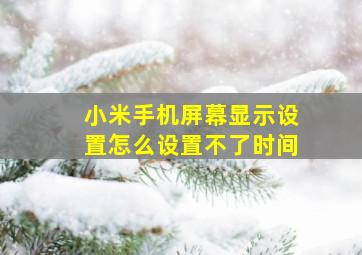 小米手机屏幕显示设置怎么设置不了时间